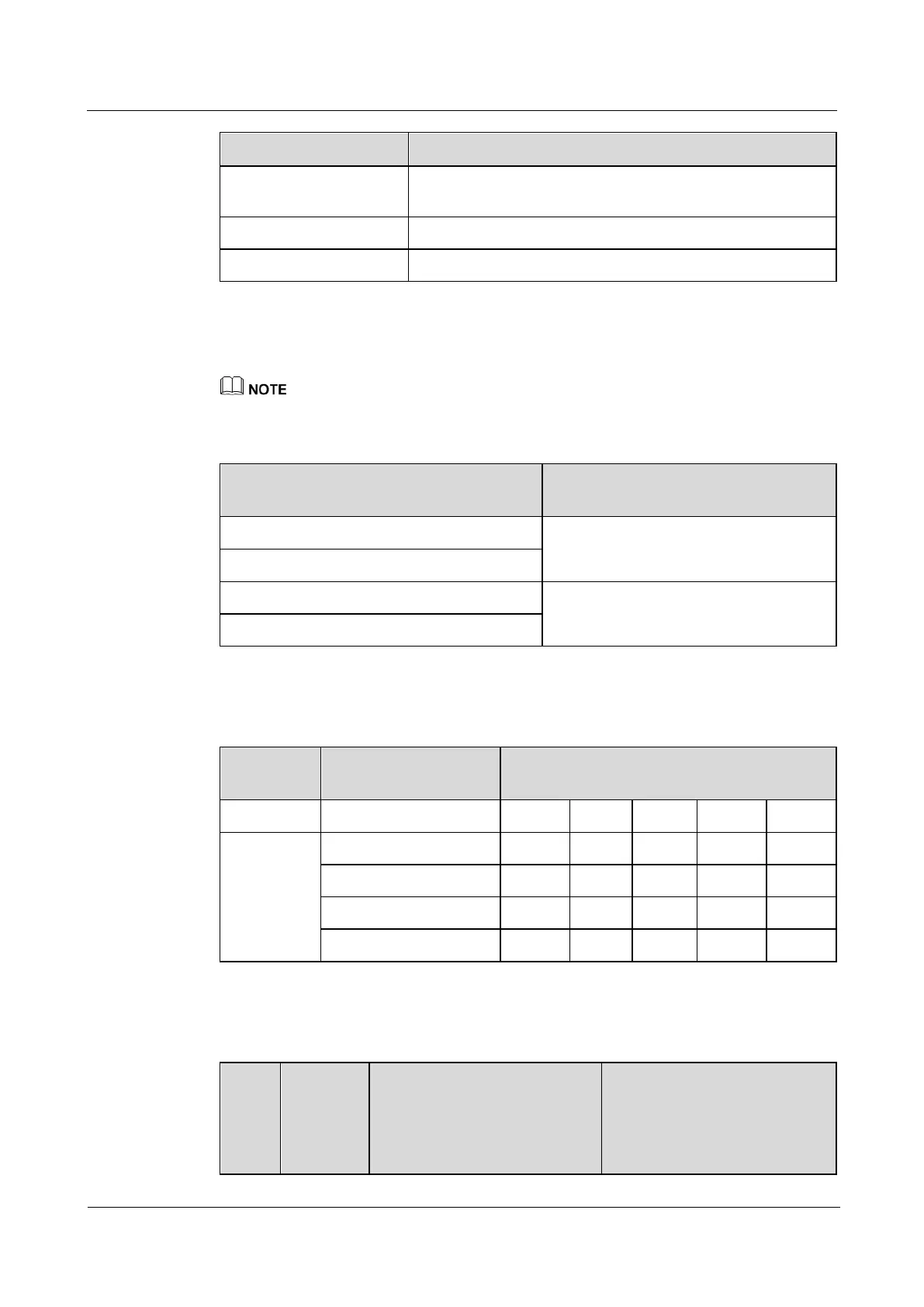 NOTE